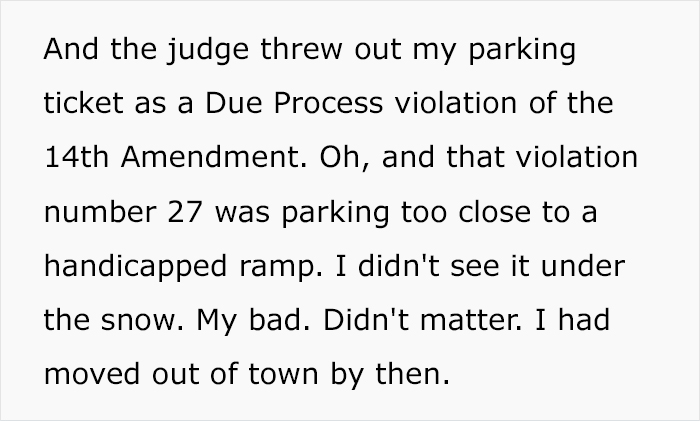 And the judge threw out my parking ticket as a Due Process violation of the 14th Amendment. Oh, and that violation number 27 was parking too close to a handicapped ramp. I didn't see it under the snow. My bad. Didn't matter. I had moved out of town by then.